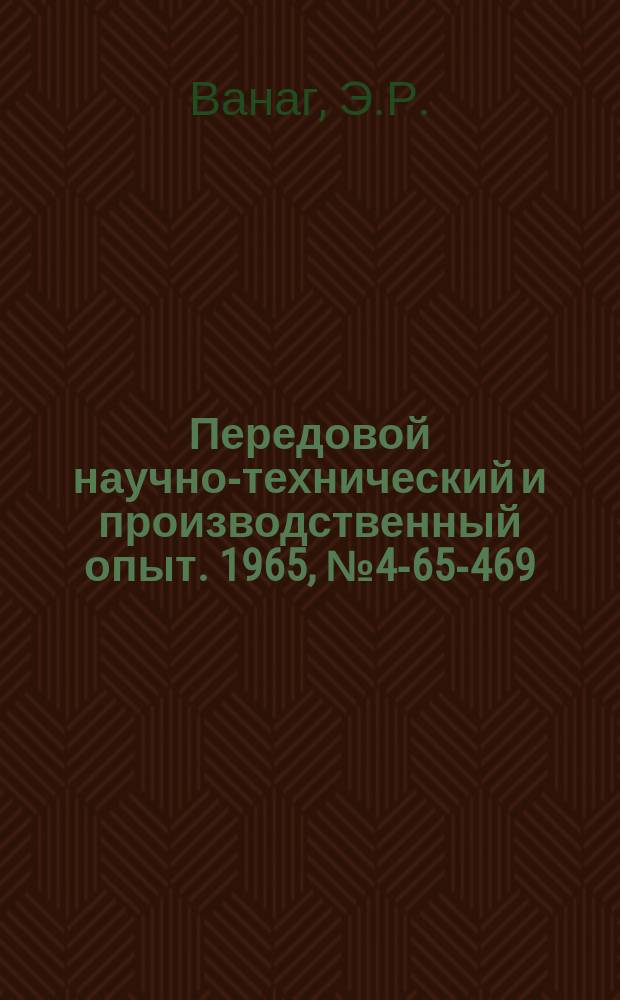 Ванаг, Э.Р.

Передовой научно-технический и производственный опыт. 1965, №4-65-469